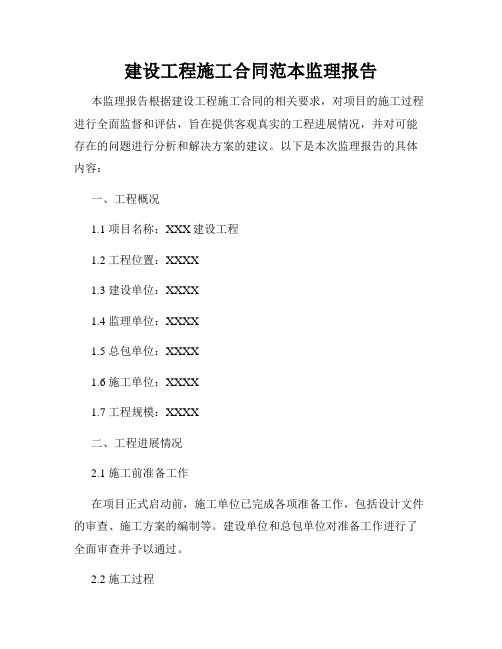 建设工程施工合同范本监理报告

本监理报告根据建设工程施工合同的相关要求，对项目的施工过程进行全面监督和评估，旨在提供客观真实的工程进展情况，并对可能存在的问题进行分析和解决方案的建议。以下是本次监理报告的具体内容：

一、工程概况

1.1 项目名称：XXX 建设工程

1.2 工程位置：XXXX

1.3 建设单位：XXXX

1.4 监理单位：XXXX

1.5 总包单位：XXXX

1.6 施工单位：XXXX

1.7 工程规模：XXXX

二、工程进展情况

2.1 施工前准备工作

在项目正式启动前，施工单位已完成各项准备工作，包括设计文件的审查、施工方案的编制等。建设单位和总包单位对准备工作进行了全面审查并予以通过。

2.2 施工过程